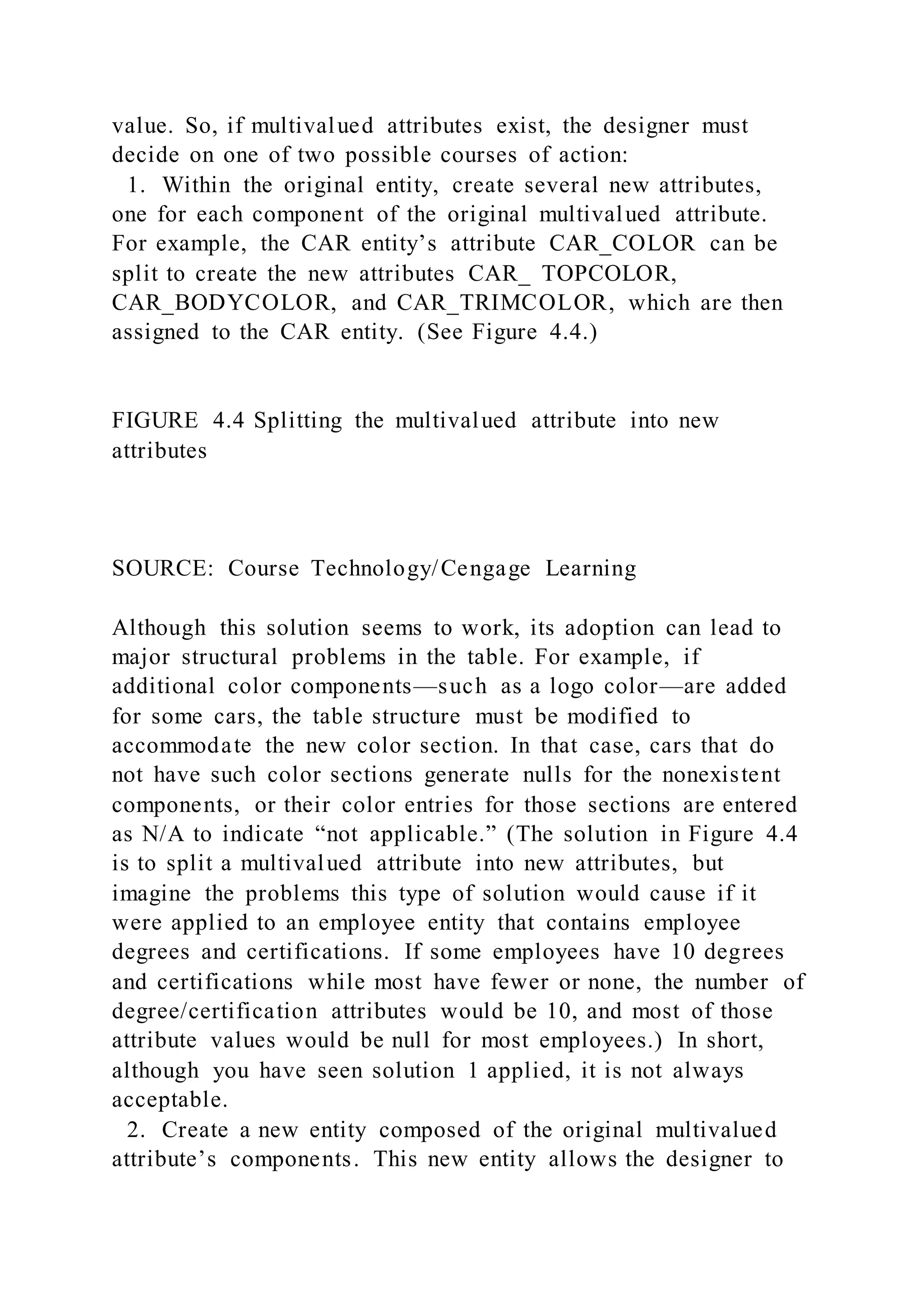 value. So, if multivalued attributes exist, the designer must decide on one of two possible courses of action:

1. Within the original entity, create several new attributes, one for each component of the original multivalued attribute. For example, the CAR entity’s attribute CAR_COLOR can be split to create the new attributes CAR_ TOPCOLOR, CAR_BODYCOLOR, and CAR_TRIMCOLOR, which are then assigned to the CAR entity. (See Figure 4.4.)

FIGURE 4.4 Splitting the multivalued attribute into new attributes

SOURCE: Course Technology/Cengage Learning

Although this solution seems to work, its adoption can lead to major structural problems in the table. For example, if additional color components—such as a logo color—are added for some cars, the table structure must be modified to accommodate the new color section. In that case, cars that do not have such color sections generate nulls for the nonexistent components, or their color entries for those sections are entered as N/A to indicate “not applicable.” (The solution in Figure 4.4 is to split a multivalued attribute into new attributes, but imagine the problems this type of solution would cause if it were applied to an employee entity that contains employee degrees and certifications. If some employees have 10 degrees and certifications while most have fewer or none, the number of degree/certification attributes would be 10, and most of those attribute values would be null for most employees.) In short, although you have seen solution 1 applied, it is not always acceptable.

2. Create a new entity composed of the original multivalued attribute’s components. This new entity allows the designer to